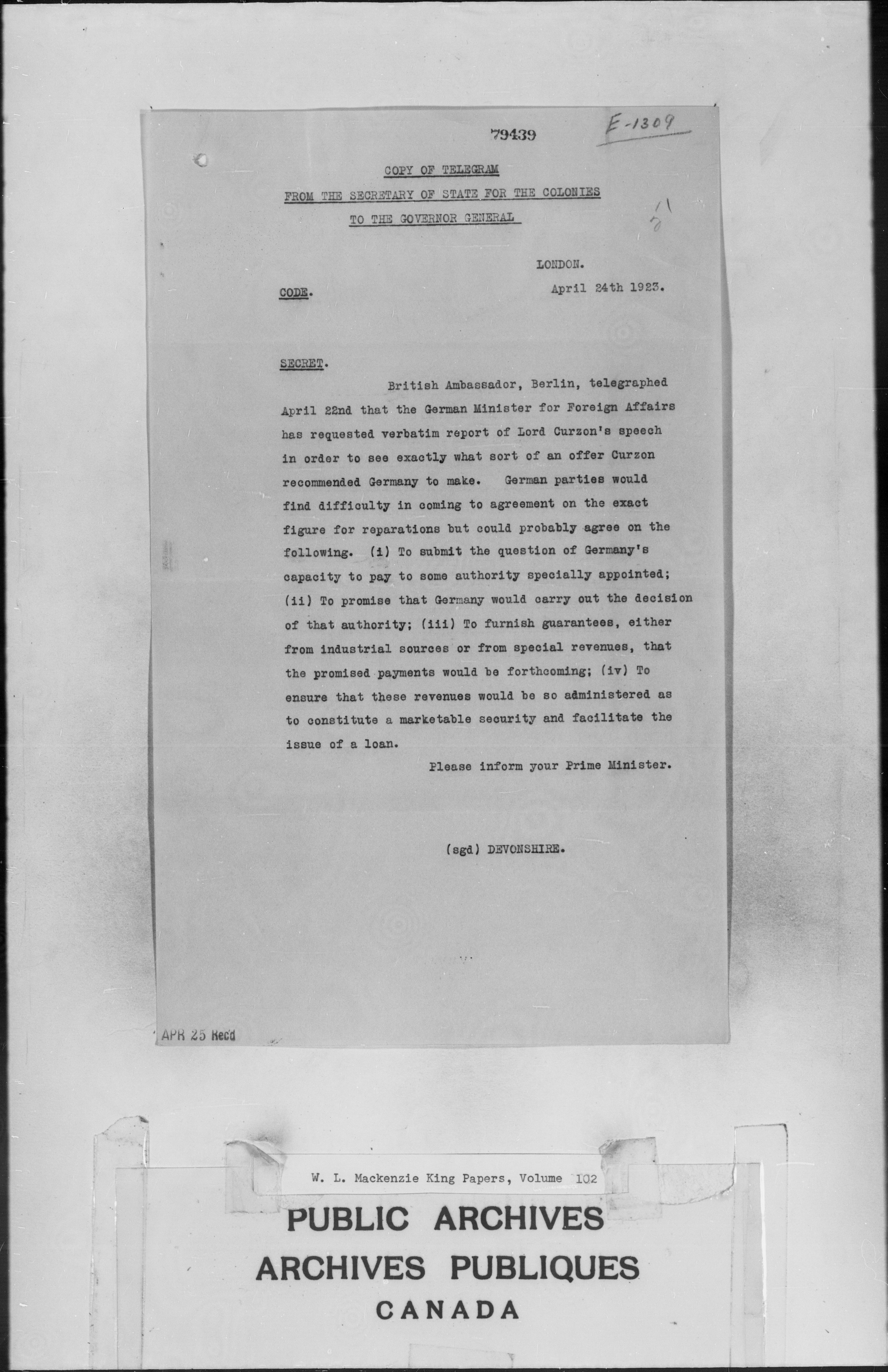 79439

E-1309

COPY OF TELEGRAM

FROM THE SECRETARY OF STATE FOR THE COLONIES

TO THE GOVERNOR GENERAL

LONDON.

CODE.

April 24th 1923.

SECRET.

British Ambassador, Berlin, telegraphed April 22nd that the German Minister for Foreign Affairs has requested verbatim report of Lord Curzon's speech in order to see exactly what sort of an offer Curzon recommended Germany to make. German parties would find difficulty in coming to agreement on the exact figure for reparations but could probably agree on the following. (i) To submit the question of Germany's capacity to pay to some authority specially appointed; (ii) To promise that Germany would carry out the decision of that authority; (iii) To furnish guarantees, either from industrial sources or from special revenues, that the promised payments would be forthcoming; (iv) To ensure that these revenues would be so administered as to constitute a marketable security and facilitate the issue of a loan.

Please inform your Prime Minister.

(sgd) DEVONSHIRE.

APR 25 Rec'd

W. L. Mackenzie King Papers, Volume 102

PUBLIC ARCHIVES
ARCHIVES PUBLIQUES
CANADA